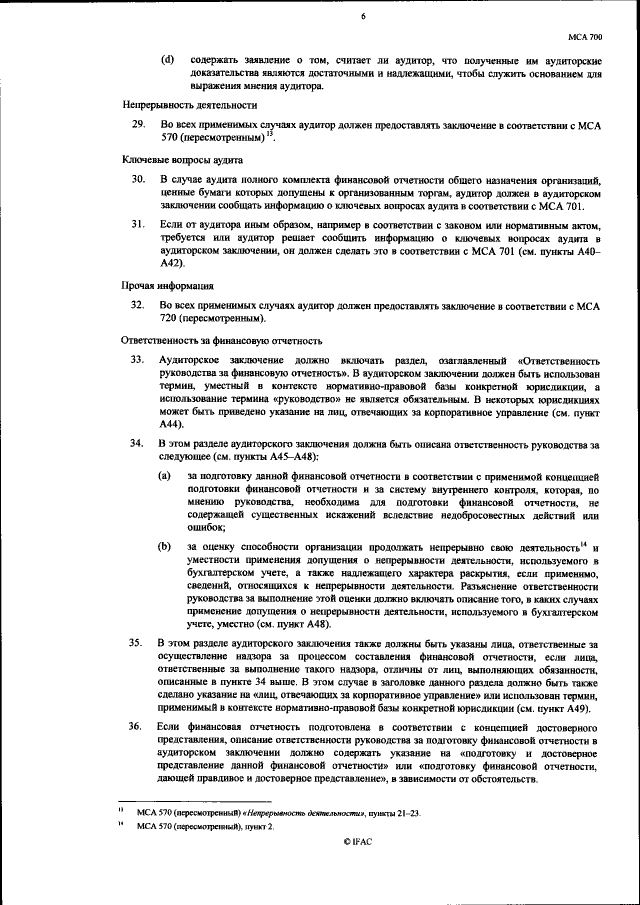 6

МСА 700

(d) содержать заявление о том, считает ли аудитор, что полученные им аудиторские доказательства являются достаточными и надлежащими, чтобы служить основанием для выражения мнения аудитора.

Непрерывность деятельности

29. Во всех применимых случаях аудитор должен предоставлять заключение в соответствии с МСА 570 (пересмотренным)$^{13}$.

Ключевые вопросы аудита

30. В случае аудита полного комплекта финансовой отчетности общего назначения организаций, ценные бумаги которых допущены к организованным торгам, аудитор должен в аудиторском заключении сообщать информацию о ключевых вопросах аудита в соответствии с МСА 701.

31. Если от аудитора иным образом, например в соответствии с законом или нормативным актом, требуется или аудитор решает сообщить информацию о ключевых вопросах аудита в аудиторском заключении, он должен сделать это в соответствии с МСА 701 (см. пункты А40–А42).

Прочая информация

32. Во всех применимых случаях аудитор должен предоставлять заключение в соответствии с МСА 720 (пересмотренным).

Ответственность за финансовую отчетность

33. Аудиторское заключение должно включать раздел, озаглавленный «Ответственность руководства за финансовую отчетность». В аудиторском заключении должен быть использован термин, уместный в контексте нормативно-правовой базы конкретной юрисдикции, а использование термина «руководство» не является обязательным. В некоторых юрисдикциях может быть приведено указание на лиц, отвечающих за корпоративное управление (см. пункт А44).

34. В этом разделе аудиторского заключения должна быть описана ответственность руководства за следующее (см. пункты А45–А48):

(a) за подготовку данной финансовой отчетности в соответствии с применимой концепцией подготовки финансовой отчетности и за систему внутреннего контроля, которая, по мнению руководства, необходима для подготовки финансовой отчетности, не содержащей существенных искажений вследствие недобросовестных действий или ошибок;

(b) за оценку способности организации продолжать непрерывно свою деятельность$^{14}$ и уместности применения допущения о непрерывности деятельности, используемого в бухгалтерском учете, а также надлежащего характера раскрытия, если применимо, сведений, относящихся к непрерывности деятельности. Разъяснение ответственности руководства за выполнение этой оценки должно включать описание того, в каких случаях применение допущения о непрерывности деятельности, используемого в бухгалтерском учете, уместно (см. пункт А48).

35. В этом разделе аудиторского заключения также должны быть указаны лица, ответственные за осуществление надзора за процессом составления финансовой отчетности, если лица, ответственные за выполнение такого надзора, отличны от лиц, выполняющих обязанности, описанные в пункте 34 выше. В этом случае в заголовке данного раздела должно быть также сделано указание на «лиц, отвечающих за корпоративное управление» или использован термин, применимый в контексте нормативно-правовой базы конкретной юрисдикции (см. пункт А49).

36. Если финансовая отчетность подготовлена в соответствии с концепцией достоверного представления, описание ответственности руководства за подготовку финансовой отчетности в аудиторском заключении должно содержать указание на «подготовку и достоверное представление данной финансовой отчетности» или «подготовку финансовой отчетности, дающей правдивое и достоверное представление», в зависимости от обстоятельств.

$^{13}$ МСА 570 (пересмотренный) «Непрерывность деятельности», пункты 21–23.

$^{14}$ МСА 570 (пересмотренный), пункт 2.

© IFAC